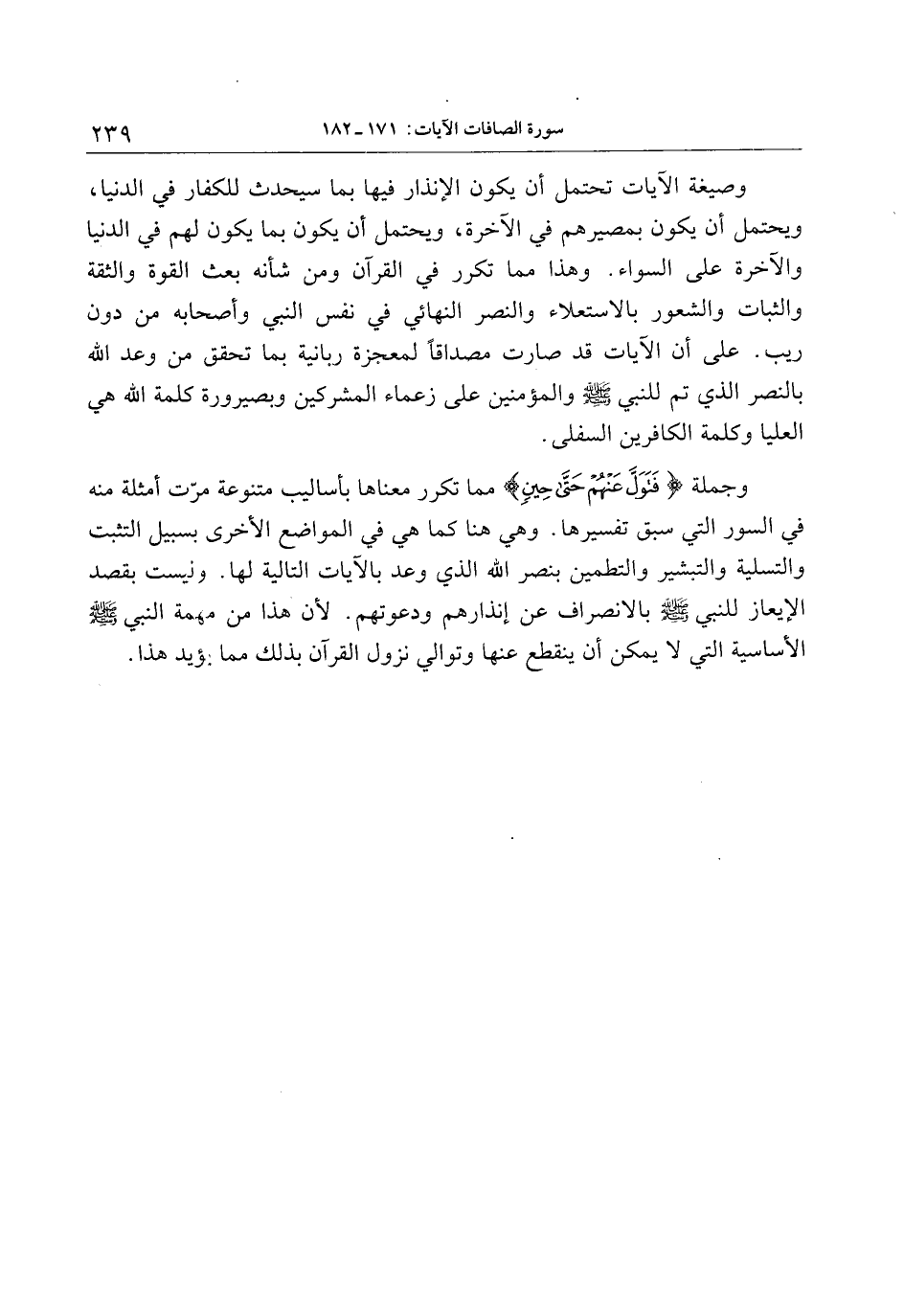 سورة الصافات الآيات: ١٧١ ـ ١٨٢ ٢٣٩

وصيغة الآيات تحتمل أن يكون الإنذار فيها بما سيحدث للكفار في الدنيا، ويحتمل أن يكون بمصيرهم في الآخرة، ويحتمل أن يكون بما يكون لهم في الدنيا والآخرة على السواء. وهذا مما تكرر في القرآن ومن شأنه بعث القوة والثقة والثبات والشعور بالاستعلاء والنصر النهائي في نفس النبي وأصحابه من دون ريب. على أن الآيات قد صارت مصداقاً لمعجزة ربانية بما تحقق من وعد الله بالنصر الذي تم للنبي ﷺ والمؤمنين على زعماء المشركين وبصيرورة كلمة الله هي العليا وكلمة الكافرين السفلى.

وجملة ﴿فَتَوَلَّ عَنْهُمْ حَتَّىٰ حِينٍ﴾ مما تكرر معناها بأساليب متنوعة مرّت أمثلة منه في السور التي سبق تفسيرها. وهي هنا كما هي في المواضع الأخرى بسبيل التثبت والتسلية والتبشير والتطمين بنصر الله الذي وعد بالآيات التالية لها. وليست بقصد الإيعاز للنبي ﷺ بالانصراف عن إنذارهم ودعوتهم. لأن هذا من مهمة النبي ﷺ الأساسية التي لا يمكن أن ينقطع عنها وتوالي نزول القرآن بذلك مما يؤيد هذا.